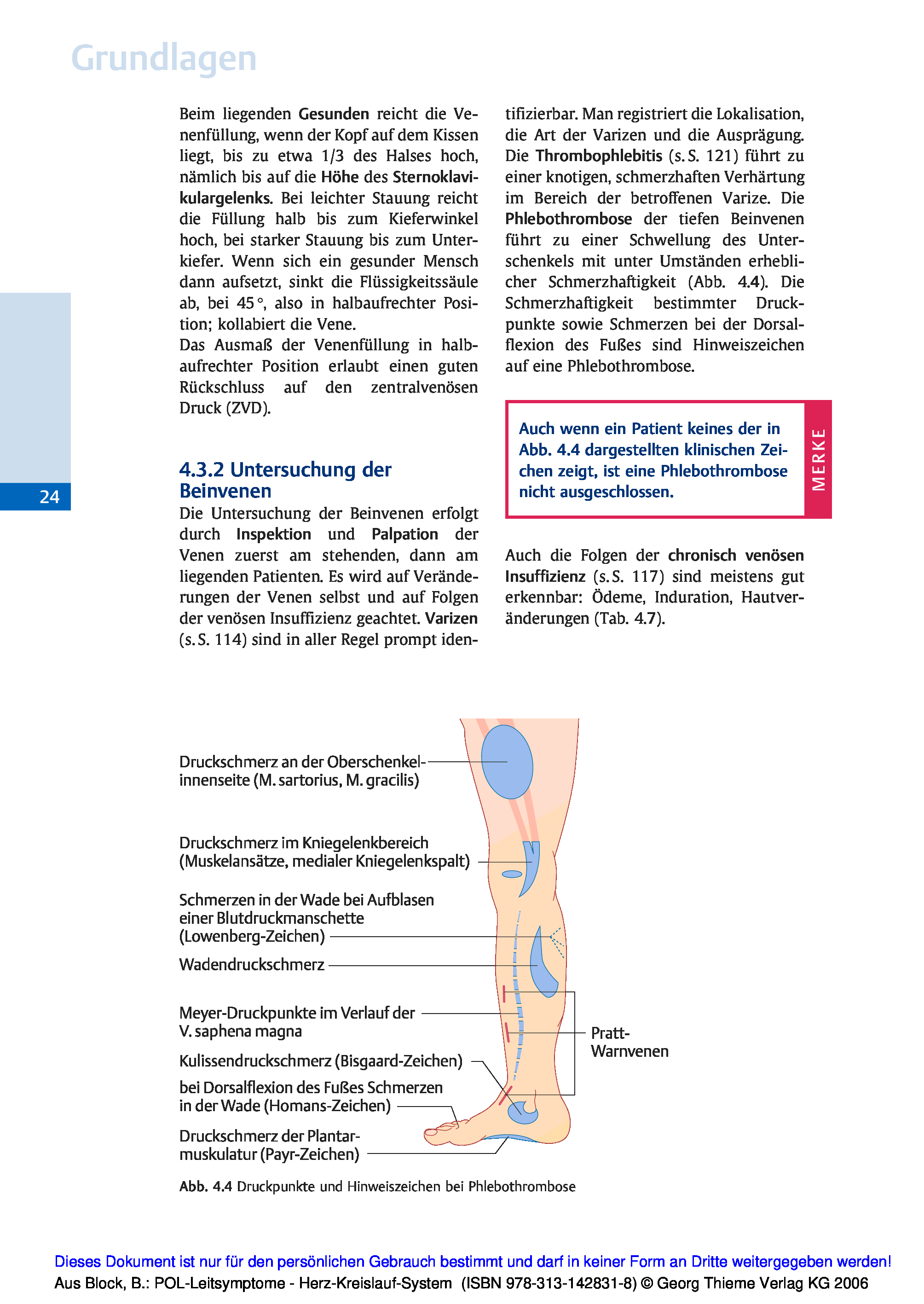 Grundlagen

24

Beim liegenden Gesunden reicht die Venenfüllung, wenn der Kopf auf dem Kissen liegt, bis zu etwa 1/3 des Halses hoch, nämlich bis auf die Höhe des Sternoklavikulargelenks. Bei leichter Stauung reicht die Füllung halb bis zum Kieferwinkel hoch, bei starker Stauung bis zum Unterkiefer. Wenn sich ein gesunder Mensch dann aufsetzt, sinkt die Flüssigkeitssäule ab, bei 45°, also in halbaufrechter Position; kollabiert die Vene.
Das Ausmaß der Venenfüllung in halbaufrechter Position erlaubt einen guten Rückschluss auf den zentralvenösen Druck (ZVD).

4.3.2 Untersuchung der Beinvenen
Die Untersuchung der Beinvenen erfolgt durch Inspektion und Palpation der Venen zuerst am stehenden, dann am liegenden Patienten. Es wird auf Veränderungen der Venen selbst und auf Folgen der venösen Insuffizienz geachtet. Varizen (s. S. 114) sind in aller Regel prompt identifizierbar. Man registriert die Lokalisation, die Art der Varizen und die Ausprägung. Die Thrombophlebitis (s. S. 121) führt zu einer knotigen, schmerzhaften Verhärtung im Bereich der betroffenen Varize. Die Phlebothrombose der tiefen Beinvenen führt zu einer Schwellung des Unterschenkels mit unter Umständen erheblicher Schmerzhaftigkeit (Abb. 4.4). Die Schmerzhaftigkeit bestimmter Druckpunkte sowie Schmerzen bei der Dorsalflexion des Fußes sind Hinweiszeichen auf eine Phlebothrombose.

Auch wenn ein Patient keines der in Abb. 4.4 dargestellten klinischen Zeichen zeigt, ist eine Phlebothrombose nicht ausgeschlossen.

MERKE

Auch die Folgen der chronisch venösen Insuffizienz (s. S. 117) sind meistens gut erkennbar: Ödeme, Induration, Hautveränderungen (Tab. 4.7).

Druckschmerz an der Oberschenkelinnenseite (M. sartorius, M. gracilis)

Druckschmerz im Kniegelenkbereich (Muskelansätze, medialer Kniegelenkspalt)

Schmerzen in der Wade bei Aufblasen einer Blutdruckmanschette (Lowenberg-Zeichen)

Wadendruckschmerz

Meyer-Druckpunkte im Verlauf der V. saphena magna

Kulissendruckschmerz (Bisgaard-Zeichen)

bei Dorsalflexion des Fußes Schmerzen in der Wade (Homans-Zeichen)

Druckschmerz der Plantarmuskulatur (Payr-Zeichen)

Pratt-Warnvenen

Abb. 4.4 Druckpunkte und Hinweiszeichen bei Phlebothrombose

Dieses Dokument ist nur für den persönlichen Gebrauch bestimmt und darf in keiner Form an Dritte weitergegeben werden!
Aus Block, B.: POL-Leitsymptome - Herz-Kreislauf-System (ISBN 978-313-142831-8) © Georg Thieme Verlag KG 2006